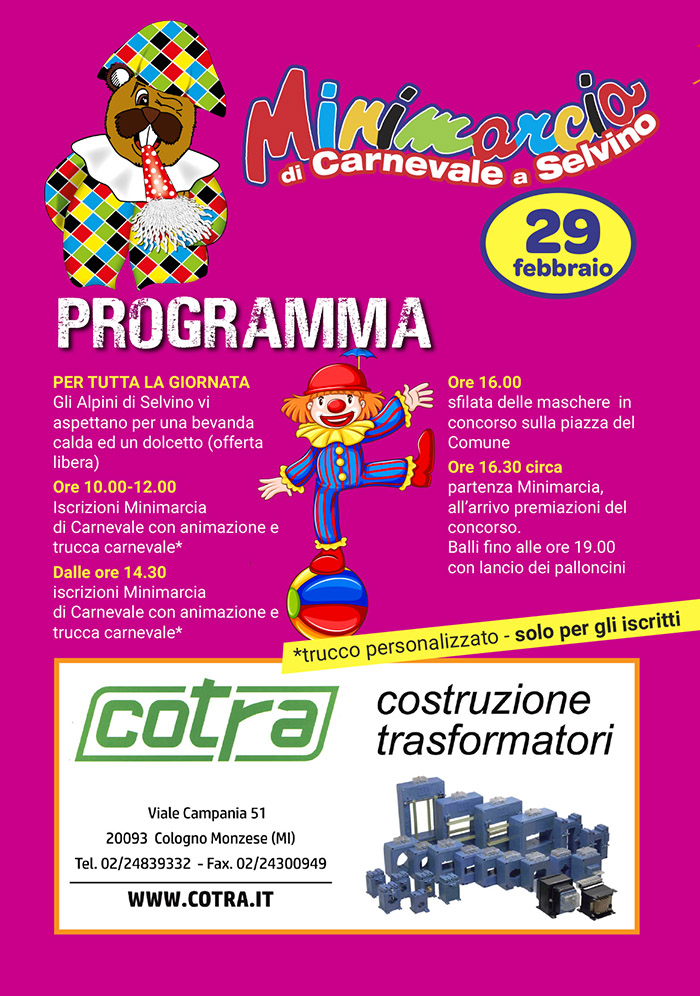 Minimarcia
di Carnevale a Selvino

29 febbraio

PROGRAMMA

PER TUTTA LA GIORNATA
Gli Alpini di Selvino vi aspettano per una bevanda calda ed un dolcetto (offerta libera)

Ore 10.00-12.00
Iscrizioni Minimarcia di Carnevale con animazione e trucca carnevale*

Dalle ore 14.30
iscrizioni Minimarcia di Carnevale con animazione e trucca carnevale*

Ore 16.00
sfilata delle maschere in concorso sulla piazza del Comune

Ore 16.30 circa
partenza Minimarcia, all'arrivo premiazioni del concorso.
Balli fino alle ore 19.00 con lancio dei palloncini

*trucco personalizzato - solo per gli iscritti

cotra

costruzione trasformatori

Viale Campania 51
20093 Cologno Monzese (MI)
Tel. 02/24839332 - Fax. 02/24300949

WWW.COTRA.IT